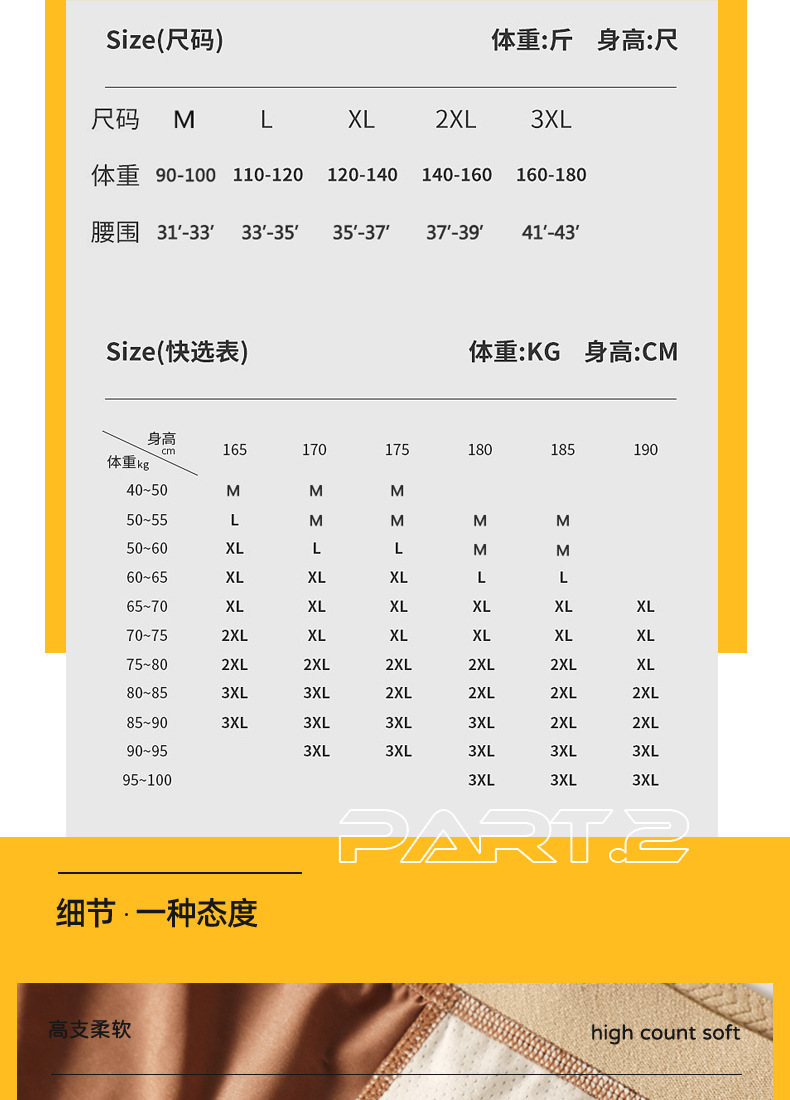 Size(尺码) 体重:斤 身高:尺

| 尺码 | M | L | XL | 2XL | 3XL |
|---|---|---|---|---|---|
| 体重 | 90-100 | 110-120 | 120-140 | 140-160 | 160-180 |
| 腰围 | 31′-33′ | 33′-35′ | 35′-37′ | 37′-39′ | 41′-43′ |

Size(快选表) 体重:KG 身高:CM

| 身高cm / 体重kg | 165 | 170 | 175 | 180 | 185 | 190 |
|---|---|---|---|---|---|---|
| 40~50 | M | M | M | | | |
| 50~55 | L | M | M | M | M | |
| 50~60 | XL | L | L | M | M | |
| 60~65 | XL | XL | XL | L | L | |
| 65~70 | XL | XL | XL | XL | XL | XL |
| 70~75 | 2XL | XL | XL | XL | XL | XL |
| 75~80 | 2XL | 2XL | 2XL | 2XL | 2XL | XL |
| 80~85 | 3XL | 3XL | 2XL | 2XL | 2XL | 2XL |
| 85~90 | 3XL | 3XL | 3XL | 3XL | 2XL | 2XL |
| 90~95 | | 3XL | 3XL | 3XL | 3XL | 3XL |
| 95~100 | | | | 3XL | 3XL | 3XL |

PART.2

细节 · 一种态度

高支柔软 high count soft